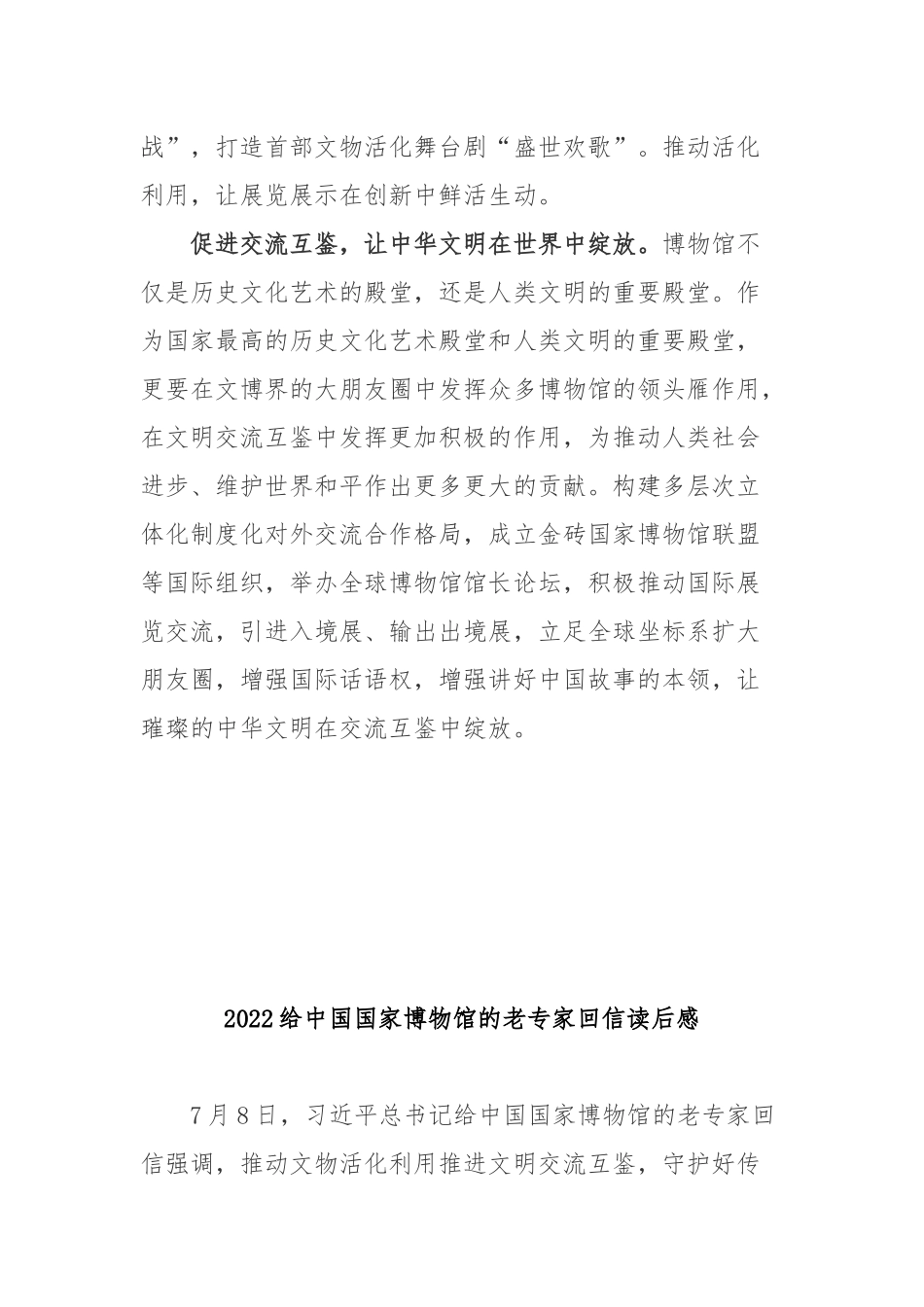 战”，打造首部文物活化舞台剧“盛世欢歌”。推动活化利用，让展览展示在创新中鲜活生动。

促进交流互鉴，让中华文明在世界中绽放。博物馆不仅是历史文化艺术的殿堂，还是人类文明的重要殿堂。作为国家最高的历史文化艺术殿堂和人类文明的重要殿堂，更要在文博界的大朋友圈中发挥众多博物馆的领头雁作用，在文明交流互鉴中发挥更加积极的作用，为推动人类社会进步、维护世界和平作出更多更大的贡献。构建多层次立体化制度化对外交流合作格局，成立金砖国家博物馆联盟等国际组织，举办全球博物馆馆长论坛，积极推动国际展览交流，引进入境展、输出出境展，立足全球坐标系扩大朋友圈，增强国际话语权，增强讲好中国故事的本领，让璀璨的中华文明在交流互鉴中绽放。

2022给中国国家博物馆的老专家回信读后感

7月8日，习近平总书记给中国国家博物馆的老专家回信强调，推动文物活化利用推进文明交流互鉴，守护好传